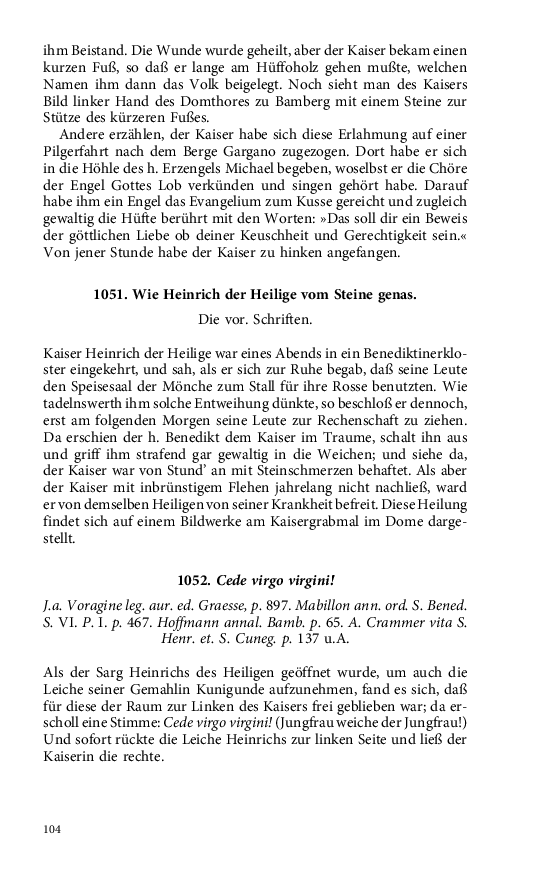 ihm Beistand. Die Wunde wurde geheilt, aber der Kaiser bekam einen kurzen Fuß, so daß er lange am Hüffoholz gehen mußte, welchen Namen ihm dann das Volk beigelegt. Noch sieht man des Kaisers Bild linker Hand des Domthores zu Bamberg mit einem Steine zur Stütze des kürzeren Fußes.

Andere erzählen, der Kaiser habe sich diese Erlahmung auf einer Pilgerfahrt nach dem Berge Gargano zugezogen. Dort habe er sich in die Höhle des h. Erzengels Michael begeben, woselbst er die Chöre der Engel Gottes Lob verkünden und singen gehört habe. Darauf habe ihm ein Engel das Evangelium zum Kusse gereicht und zugleich gewaltig die Hüfte berührt mit den Worten: »Das soll dir ein Beweis der göttlichen Liebe ob deiner Keuschheit und Gerechtigkeit sein.« Von jener Stunde habe der Kaiser zu hinken angefangen.

1051. Wie Heinrich der Heilige vom Steine genas.

Die vor. Schriften.

Kaiser Heinrich der Heilige war eines Abends in ein Benediktinerkloster eingekehrt, und sah, als er sich zur Ruhe begab, daß seine Leute den Speisesaal der Mönche zum Stall für ihre Rosse benutzten. Wie tadelnswerth ihm solche Entweihung dünkte, so beschloß er dennoch, erst am folgenden Morgen seine Leute zur Rechenschaft zu ziehen. Da erschien der h. Benedikt dem Kaiser im Traume, schalt ihn aus und griff ihm strafend gar gewaltig in die Weichen; und siehe da, der Kaiser war von Stund' an mit Steinschmerzen behaftet. Als aber der Kaiser mit inbrünstigem Flehen jahrelang nicht nachließ, ward er von demselben Heiligen von seiner Krankheit befreit. Diese Heilung findet sich auf einem Bildwerke am Kaisergrabmal im Dome dargestellt.

1052. Cede virgo virgini!

J.a. Voragine leg. aur. ed. Graesse, p. 897. Mabillon ann. ord. S. Bened. S. VI. P. I. p. 467. Hoffmann annal. Bamb. p. 65. A. Crammer vita S. Henr. et. S. Cuneg. p. 137 u.A.

Als der Sarg Heinrichs des Heiligen geöffnet wurde, um auch die Leiche seiner Gemahlin Kunigunde aufzunehmen, fand es sich, daß für diese der Raum zur Linken des Kaisers frei geblieben war; da erscholl eine Stimme: Cede virgo virgini! (Jungfrau weiche der Jungfrau!) Und sofort rückte die Leiche Heinrichs zur linken Seite und ließ der Kaiserin die rechte.

104